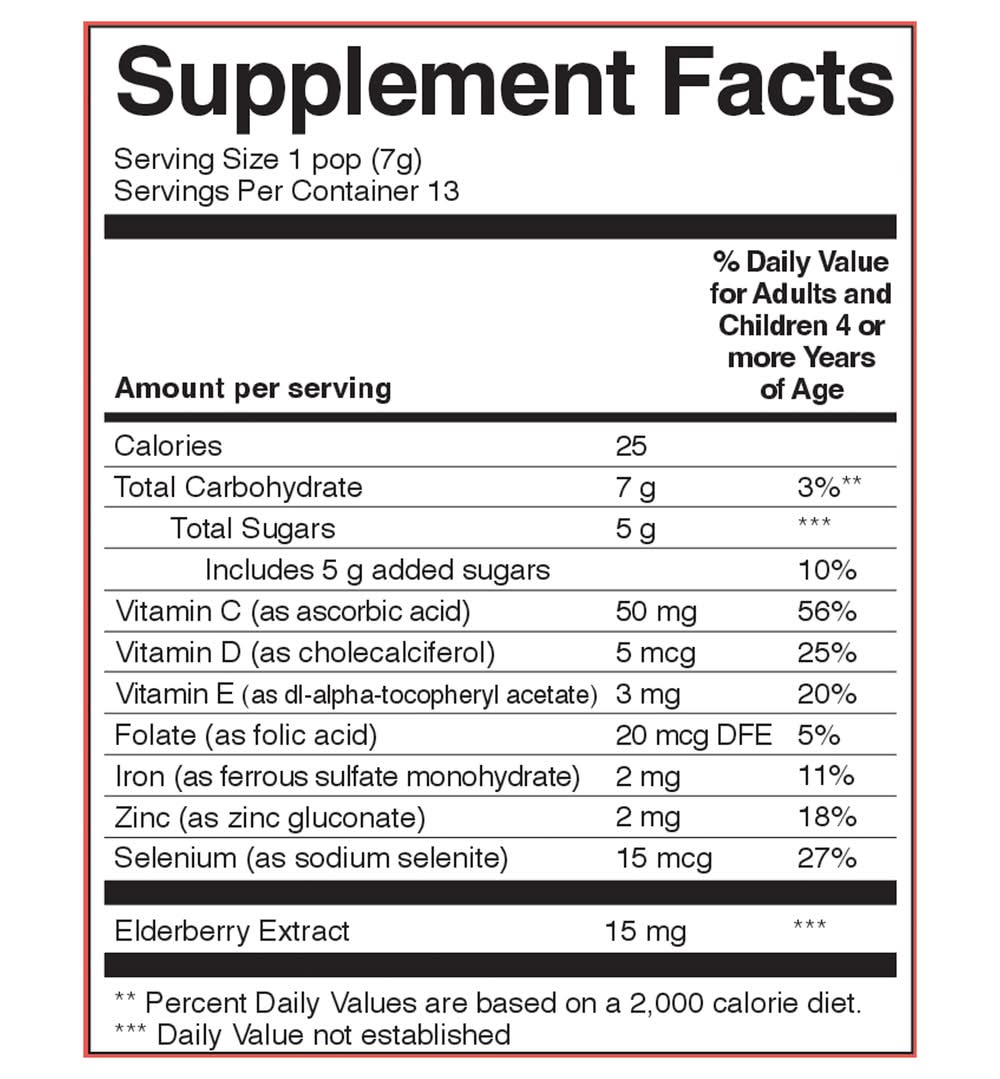 Supplement Facts

Serving Size 1 pop (7g)
Servings Per Container 13

| Amount per serving | | % Daily Value for Adults and Children 4 or more Years of Age |
|---|---|---|
| Calories | 25 | |
| Total Carbohydrate | 7 g | 3%** |
| Total Sugars | 5 g | *** |
| Includes 5 g added sugars | | 10% |
| Vitamin C (as ascorbic acid) | 50 mg | 56% |
| Vitamin D (as cholecalciferol) | 5 mcg | 25% |
| Vitamin E (as dl-alpha-tocopheryl acetate) | 3 mg | 20% |
| Folate (as folic acid) | 20 mcg DFE | 5% |
| Iron (as ferrous sulfate monohydrate) | 2 mg | 11% |
| Zinc (as zinc gluconate) | 2 mg | 18% |
| Selenium (as sodium selenite) | 15 mcg | 27% |
| Elderberry Extract | 15 mg | *** |

** Percent Daily Values are based on a 2,000 calorie diet.
*** Daily Value not established